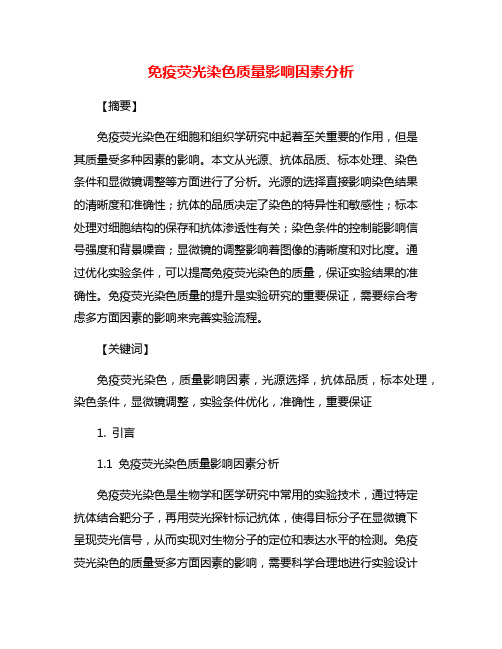 免疫荧光染色质量影响因素分析

【摘要】

免疫荧光染色在细胞和组织学研究中起着至关重要的作用，但是其质量受多种因素的影响。本文从光源、抗体品质、标本处理、染色条件和显微镜调整等方面进行了分析。光源的选择直接影响染色结果的清晰度和准确性；抗体的品质决定了染色的特异性和敏感性；标本处理对细胞结构的保存和抗体渗透性有关；染色条件的控制能影响信号强度和背景噪音；显微镜的调整影响着图像的清晰度和对比度。通过优化实验条件，可以提高免疫荧光染色的质量，保证实验结果的准确性。免疫荧光染色质量的提升是实验研究的重要保证，需要综合考虑多方面因素的影响来完善实验流程。

【关键词】

免疫荧光染色，质量影响因素，光源选择，抗体品质，标本处理，染色条件，显微镜调整，实验条件优化，准确性，重要保证

1. 引言

1.1 免疫荧光染色质量影响因素分析

免疫荧光染色是生物学和医学研究中常用的实验技术，通过特定抗体结合靶分子，再用荧光探针标记抗体，使得目标分子在显微镜下呈现荧光信号，从而实现对生物分子的定位和表达水平的检测。免疫荧光染色的质量受多方面因素的影响，需要科学合理地进行实验设计